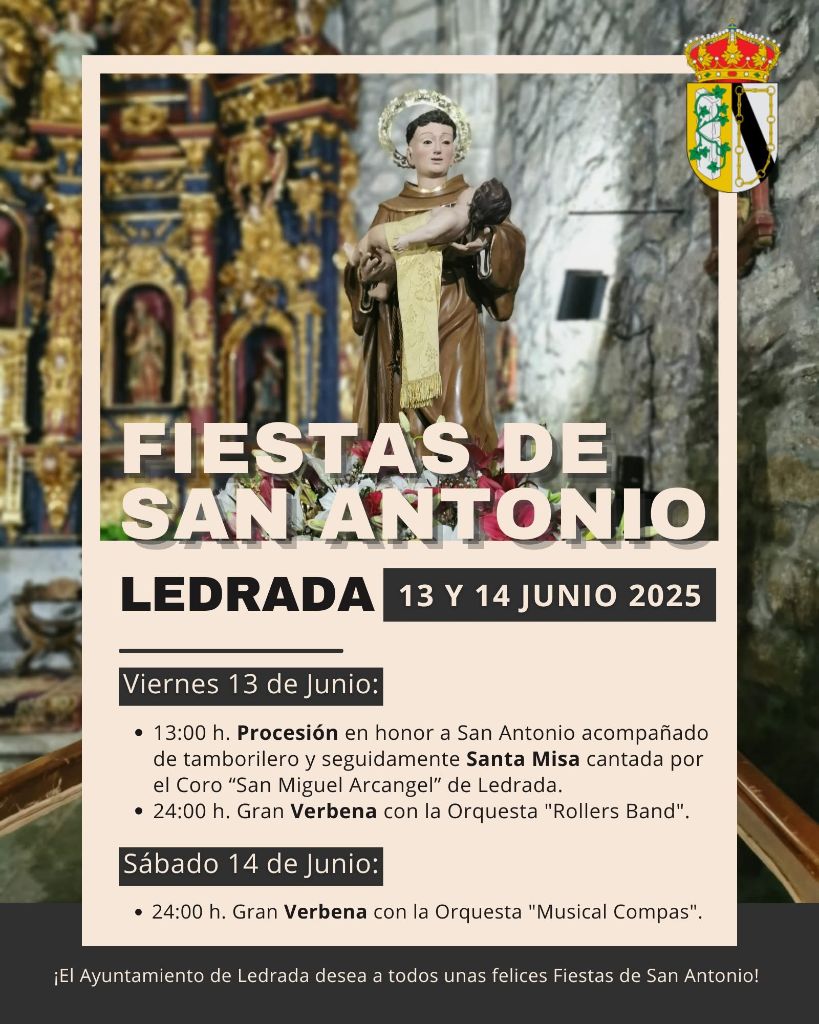 FIESTAS DE SAN ANTONIO

LEDRADA

13 Y 14 JUNIO 2025

Viernes 13 de Junio:

• 13:00 h. Procesión en honor a San Antonio acompañado de tamborilero y seguidamente Santa Misa cantada por el Coro "San Miguel Arcangel" de Ledrada.
• 24:00 h. Gran Verbena con la Orquesta "Rollers Band".

Sábado 14 de Junio:

• 24:00 h. Gran Verbena con la Orquesta "Musical Compas".

¡El Ayuntamiento de Ledrada desea a todos unas felices Fiestas de San Antonio!